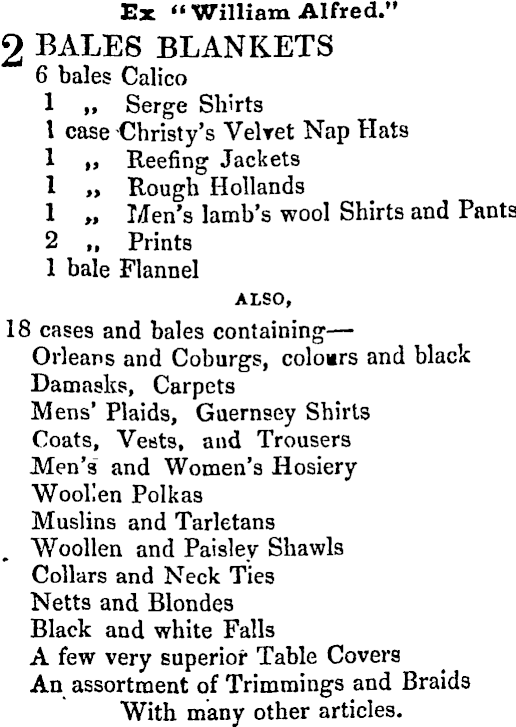 Ex "William Alfred."

2 BALES BLANKETS
6 bales Calico
1 ,, Serge Shirts
1 case Christy's Velvet Nap Hats
1 ,, Reefing Jackets
1 ,, Rough Hollands
1 ,, Men's lamb's wool Shirts and Pants
2 ,, Prints
1 bale Flannel

ALSO,

18 cases and bales containing—
Orleans and Coburgs, colours and black
Damasks, Carpets
Mens' Plaids, Guernsey Shirts
Coats, Vests, and Trousers
Men's and Women's Hosiery
Woollen Polkas
Muslins and Tarletans
Woollen and Paisley Shawls
Collars and Neck Ties
Netts and Blondes
Black and white Falls
A few very superior Table Covers
An assortment of Trimmings and Braids
With many other articles.